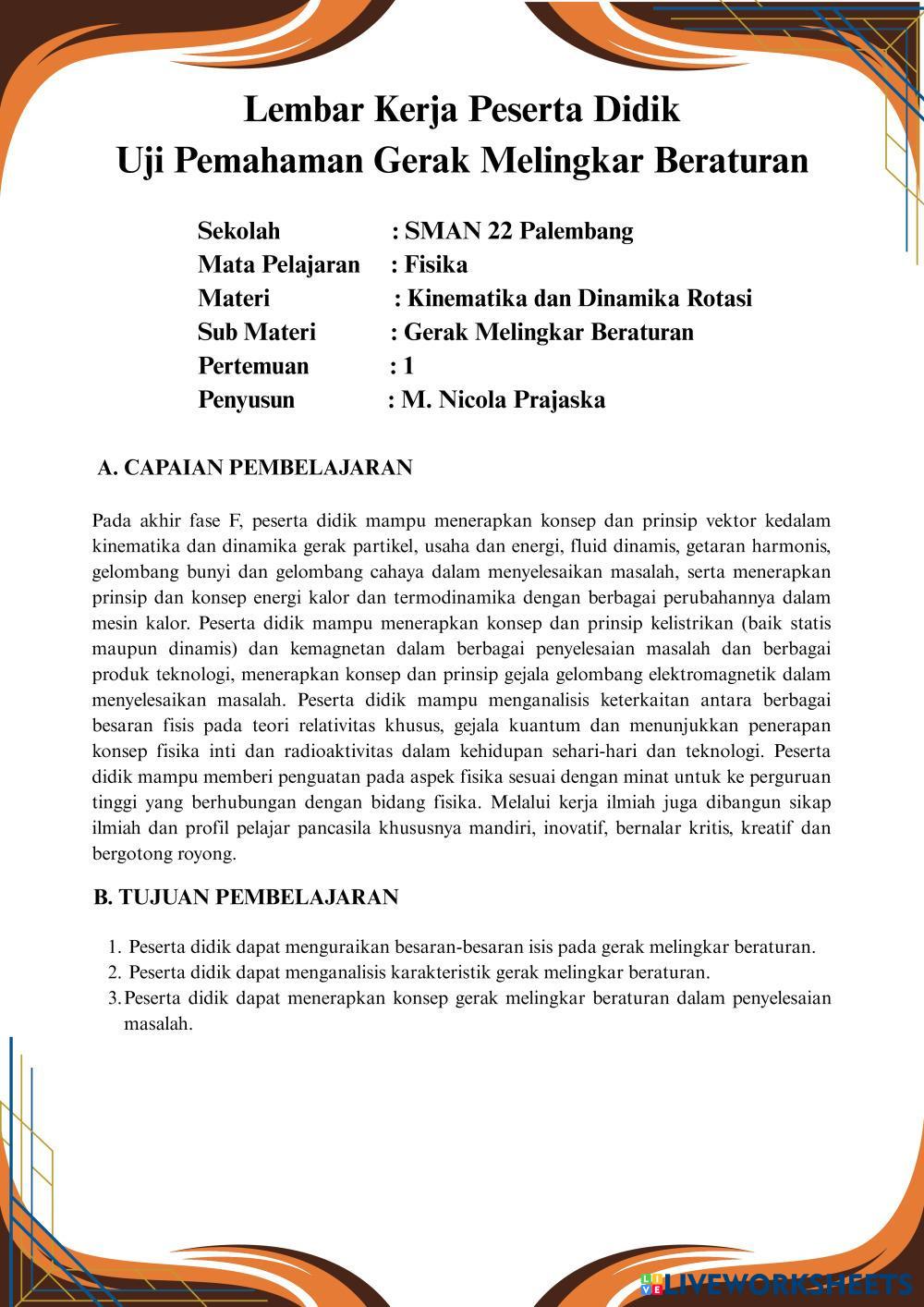 Lembar Kerja Peserta Didik
Uji Pemahaman Gerak Melingkar Beraturan

Sekolah : SMAN 22 Palembang
Mata Pelajaran : Fisika
Materi : Kinematika dan Dinamika Rotasi
Sub Materi : Gerak Melingkar Beraturan
Pertemuan : 1
Penyusun : M. Nicola Prajaska

A. CAPAIAN PEMBELAJARAN

Pada akhir fase F, peserta didik mampu menerapkan konsep dan prinsip vektor kedalam kinematika dan dinamika gerak partikel, usaha dan energi, fluid dinamis, getaran harmonis, gelombang bunyi dan gelombang cahaya dalam menyelesaikan masalah, serta menerapkan prinsip dan konsep energi kalor dan termodinamika dengan berbagai perubahannya dalam mesin kalor. Peserta didik mampu menerapkan konsep dan prinsip kelistrikan (baik statis maupun dinamis) dan kemagnetan dalam berbagai penyelesaian masalah dan berbagai produk teknologi, menerapkan konsep dan prinsip gejala gelombang elektromagnetik dalam menyelesaikan masalah. Peserta didik mampu menganalisis keterkaitan antara berbagai besaran fisis pada teori relativitas khusus, gejala kuantum dan menunjukkan penerapan konsep fisika inti dan radioaktivitas dalam kehidupan sehari-hari dan teknologi. Peserta didik mampu memberi penguatan pada aspek fisika sesuai dengan minat untuk ke perguruan tinggi yang berhubungan dengan bidang fisika. Melalui kerja ilmiah juga dibangun sikap ilmiah dan profil pelajar pancasila khususnya mandiri, inovatif, bernalar kritis, kreatif dan bergotong royong.

B. TUJUAN PEMBELAJARAN

1. Peserta didik dapat menguraikan besaran-besaran isis pada gerak melingkar beraturan.
2. Peserta didik dapat menganalisis karakteristik gerak melingkar beraturan.
3. Peserta didik dapat menerapkan konsep gerak melingkar beraturan dalam penyelesaian masalah.

LIVEWORKSHEETS